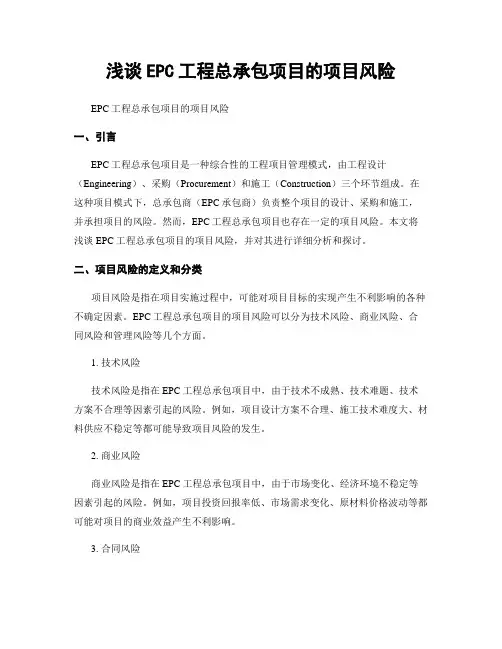 浅谈 EPC 工程总承包项目的项目风险

EPC 工程总承包项目的项目风险

一、引言

EPC 工程总承包项目是一种综合性的工程项目管理模式，由工程设计（Engineering）、采购（Procurement）和施工（Construction）三个环节组成。在这种项目模式下，总承包商（EPC 承包商）负责整个项目的设计、采购和施工，并承担项目的风险。然而，EPC 工程总承包项目也存在一定的项目风险。本文将浅谈 EPC 工程总承包项目的项目风险，并对其进行详细分析和探讨。

二、项目风险的定义和分类

项目风险是指在项目实施过程中，可能对项目目标的实现产生不利影响的各种不确定因素。EPC 工程总承包项目的项目风险可以分为技术风险、商业风险、合同风险和管理风险等几个方面。

1. 技术风险

技术风险是指在 EPC 工程总承包项目中，由于技术不成熟、技术难题、技术方案不合理等因素引起的风险。例如，项目设计方案不合理、施工技术难度大、材料供应不稳定等都可能导致项目风险的发生。

2. 商业风险

商业风险是指在 EPC 工程总承包项目中，由于市场变化、经济环境不稳定等因素引起的风险。例如，项目投资回报率低、市场需求变化、原材料价格波动等都可能对项目的商业效益产生不利影响。

3. 合同风险